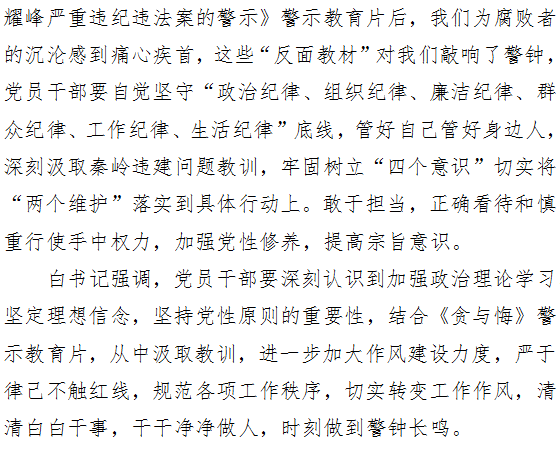 耀峰严重违纪违法案的警示》警示教育片后，我们为腐败者的沉沦感到痛心疾首，这些“反面教材”对我们敲响了警钟，党员干部要自觉坚守“政治纪律、组织纪律、廉洁纪律、群众纪律、工作纪律、生活纪律”底线，管好自己管好身边人，深刻汲取秦岭违建问题教训，牢固树立“四个意识”切实将“两个维护”落实到具体行动上。敢于担当，正确看待和慎重行使手中权力，加强党性修养，提高宗旨意识。

白书记强调，党员干部要深刻认识到加强政治理论学习坚定理想信念，坚持党性原则的重要性，结合《贪与悔》警示教育片，从中汲取教训，进一步加大作风建设力度，严于律己不触红线，规范各项工作秩序，切实转变工作作风，清清白白干事，干干净净做人，时刻做到警钟长鸣。